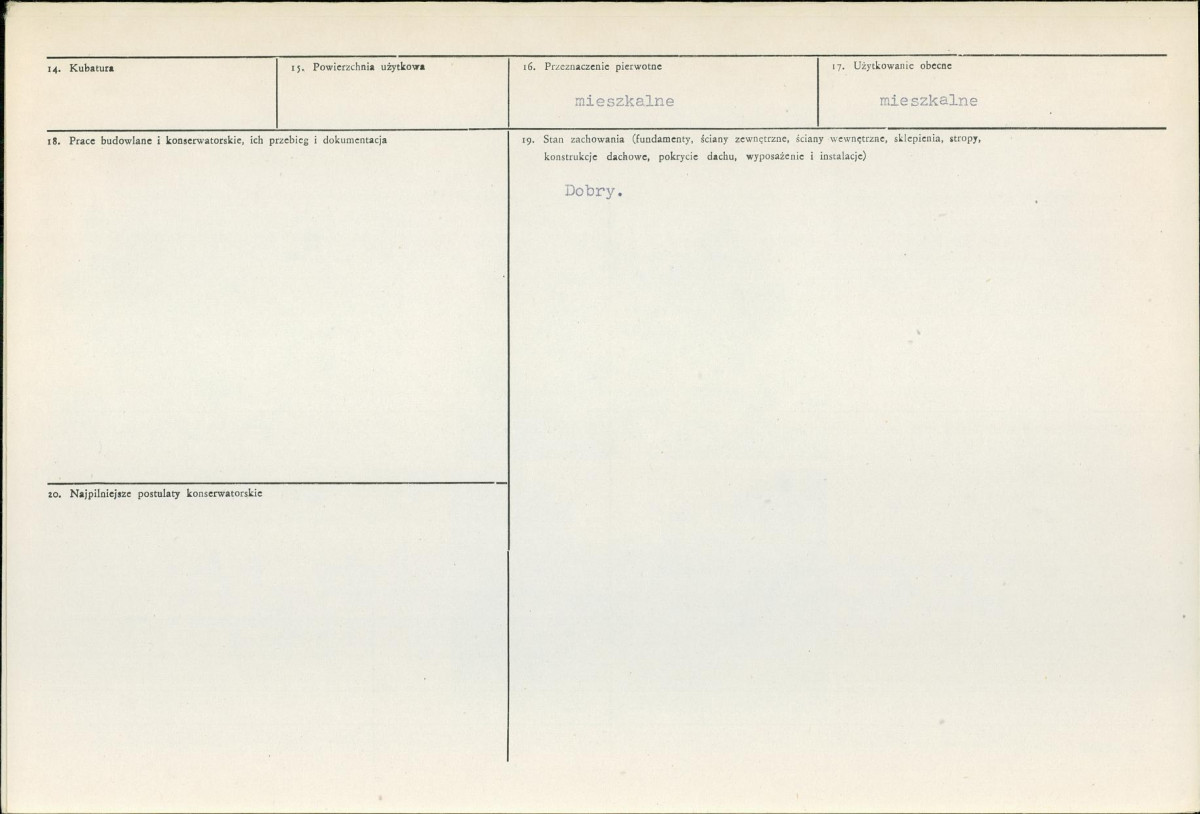 14. Kubatura

15. Powierzchnia użytkowa

16. Przeznaczenie pierwotne

mieszkalne

17. Użytkowanie obecne

mieszkalne

18. Prace budowlane i konserwatorskie, ich przebieg i dokumentacja

20. Najpilniejsze postulaty konserwatorskie

19. Stan zachowania (fundamenty, ściany zewnętrzne, ściany wewnętrzne, sklepienia, stropy, konstrukcje dachowe, pokrycie dachu, wyposażenie i instalacje)

Dobry.